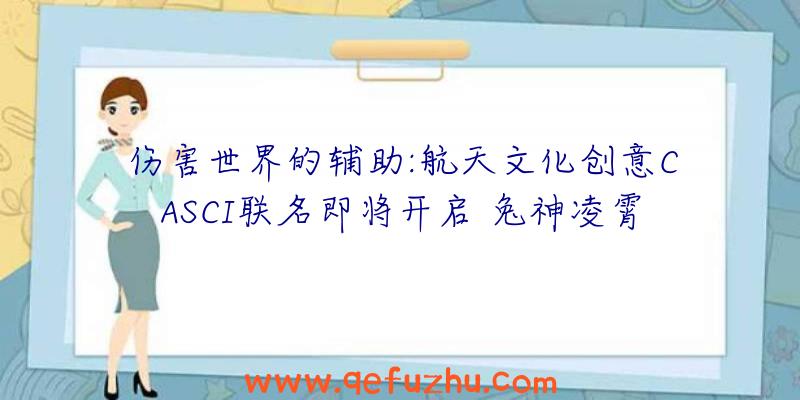 伤害世界的辅助:航天文化创意CASCI联名即将开启 兔神凌霄

www.qefuzhu.com